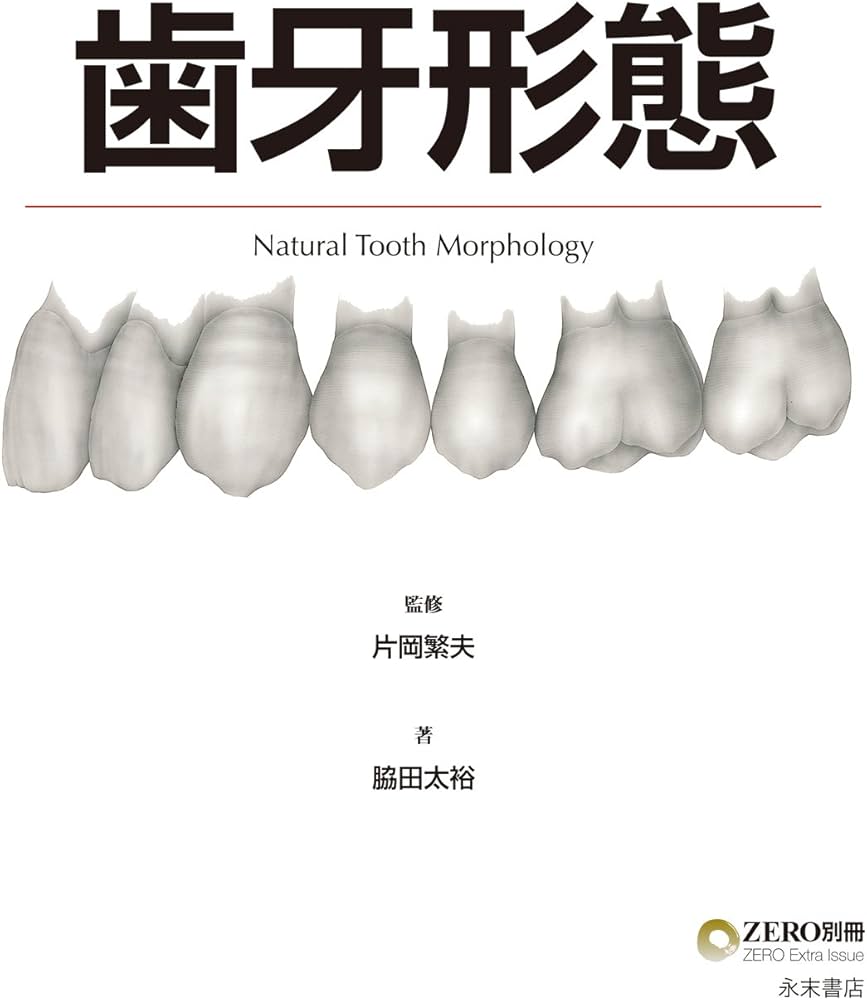 歯牙形態

Natural Tooth Morphology

監修
片岡繁夫

著
脇田太裕

ZERO別冊
ZERO Extra Issue
永末書店